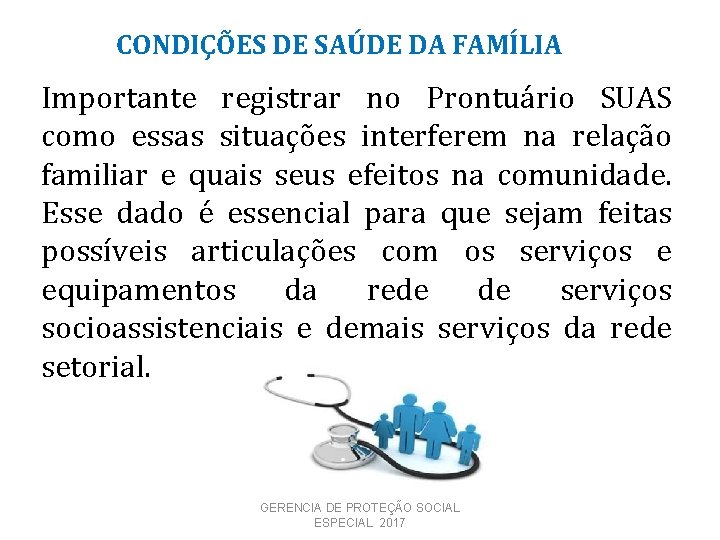 CONDIÇÕES DE SAÚDE DA FAMÍLIA

Importante registrar no Prontuário SUAS como essas situações interferem na relação familiar e quais seus efeitos na comunidade. Esse dado é essencial para que sejam feitas possíveis articulações com os serviços e equipamentos da rede de serviços socioassistenciais e demais serviços da rede setorial.

GERENCIA DE PROTEÇÃO SOCIAL ESPECIAL 2017